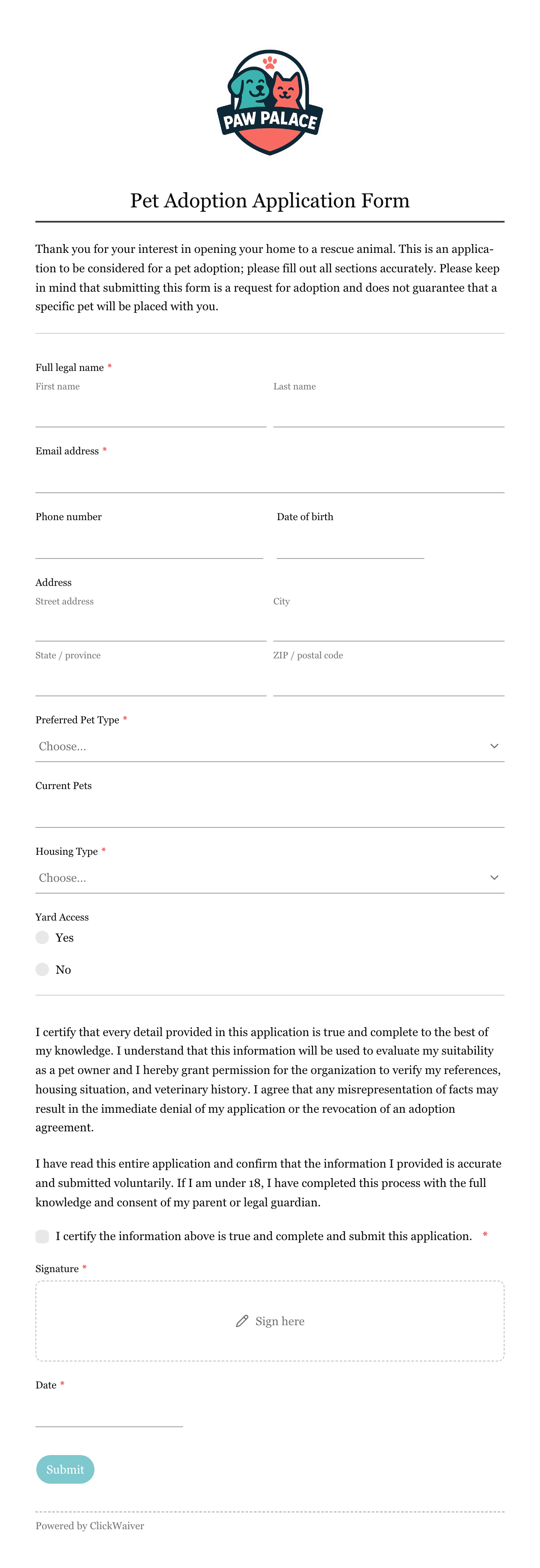 PAW PALACE

Pet Adoption Application Form

Thank you for your interest in opening your home to a rescue animal. This is an application to be considered for a pet adoption; please fill out all sections accurately. Please keep in mind that submitting this form is a request for adoption and does not guarantee that a specific pet will be placed with you.

Full legal name *
First name
Last name

Email address *

Phone number
Date of birth

Address
Street address
City
State / province
ZIP / postal code

Preferred Pet Type *
Choose...

Current Pets

Housing Type *
Choose...

Yard Access
Yes
No

I certify that every detail provided in this application is true and complete to the best of my knowledge. I understand that this information will be used to evaluate my suitability as a pet owner and I hereby grant permission for the organization to verify my references, housing situation, and veterinary history. I agree that any misrepresentation of facts may result in the immediate denial of my application or the revocation of an adoption agreement.

I have read this entire application and confirm that the information I provided is accurate and submitted voluntarily. If I am under 18, I have completed this process with the full knowledge and consent of my parent or legal guardian.

I certify the information above is true and complete and submit this application. *

Signature *
Sign here

Date *

Submit

Powered by ClickWaiver